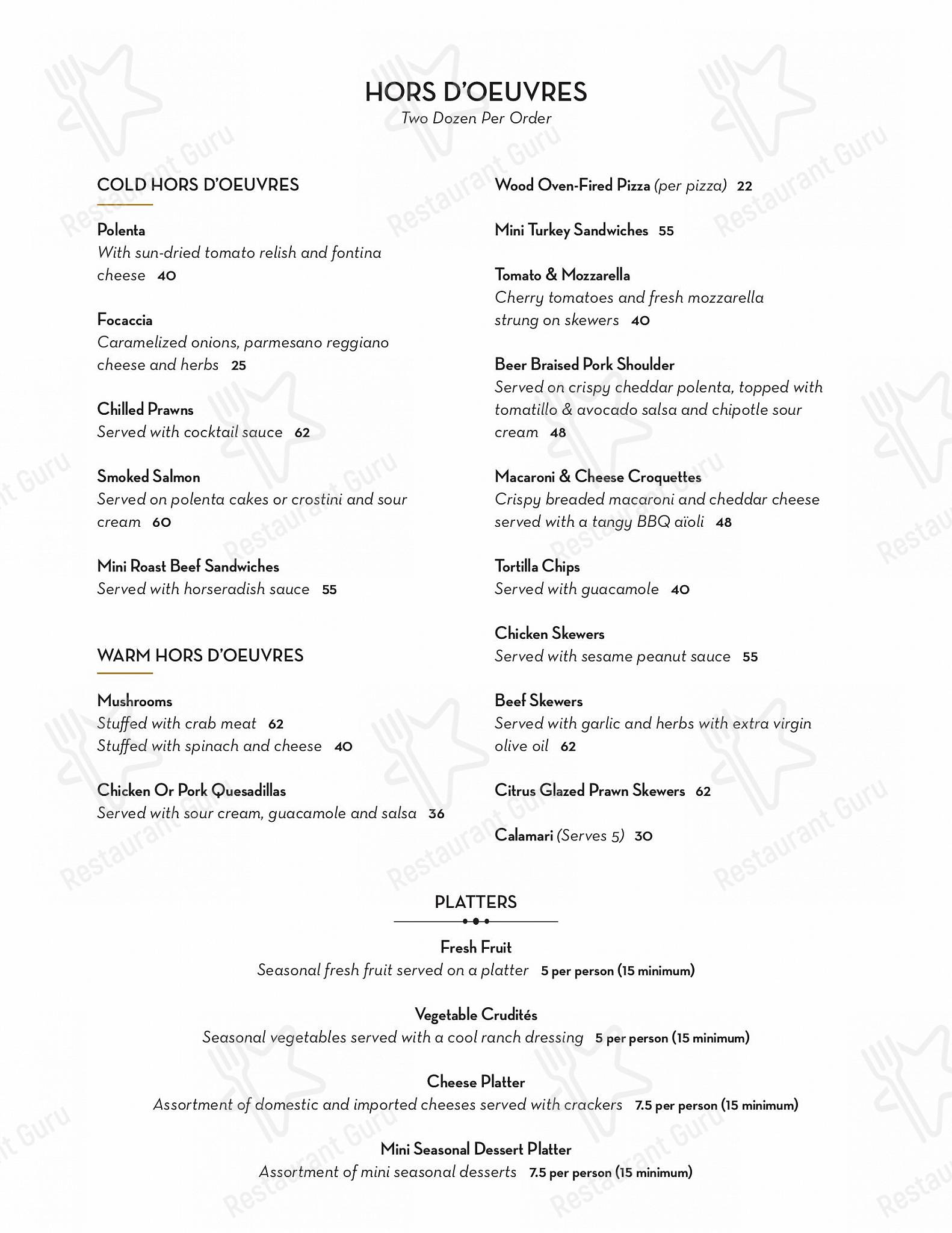 HORS D'OEUVRES
Two Dozen Per Order

COLD HORS D'OEUVRES

Polenta
With sun-dried tomato relish and fontina cheese 40

Focaccia
Caramelized onions, parmesano reggiano cheese and herbs 25

Chilled Prawns
Served with cocktail sauce 62

Smoked Salmon
Served on polenta cakes or crostini and sour cream 60

Mini Roast Beef Sandwiches
Served with horseradish sauce 55

WARM HORS D'OEUVRES

Mushrooms
Stuffed with crab meat 62
Stuffed with spinach and cheese 40

Chicken Or Pork Quesadillas
Served with sour cream, guacamole and salsa 36

Wood Oven-Fired Pizza (per pizza) 22

Mini Turkey Sandwiches 55

Tomato & Mozzarella
Cherry tomatoes and fresh mozzarella strung on skewers 40

Beer Braised Pork Shoulder
Served on crispy cheddar polenta, topped with tomatillo & avocado salsa and chipotle sour cream 48

Macaroni & Cheese Croquettes
Crispy breaded macaroni and cheddar cheese served with a tangy BBQ aïoli 48

Tortilla Chips
Served with guacamole 40

Chicken Skewers
Served with sesame peanut sauce 55

Beef Skewers
Served with garlic and herbs with extra virgin olive oil 62

Citrus Glazed Prawn Skewers 62

Calamari (Serves 5) 30

PLATTERS

Fresh Fruit
Seasonal fresh fruit served on a platter 5 per person (15 minimum)

Vegetable Crudités
Seasonal vegetables served with a cool ranch dressing 5 per person (15 minimum)

Cheese Platter
Assortment of domestic and imported cheeses served with crackers 7.5 per person (15 minimum)

Mini Seasonal Dessert Platter
Assortment of mini seasonal desserts 7.5 per person (15 minimum)

Restaurant Guru